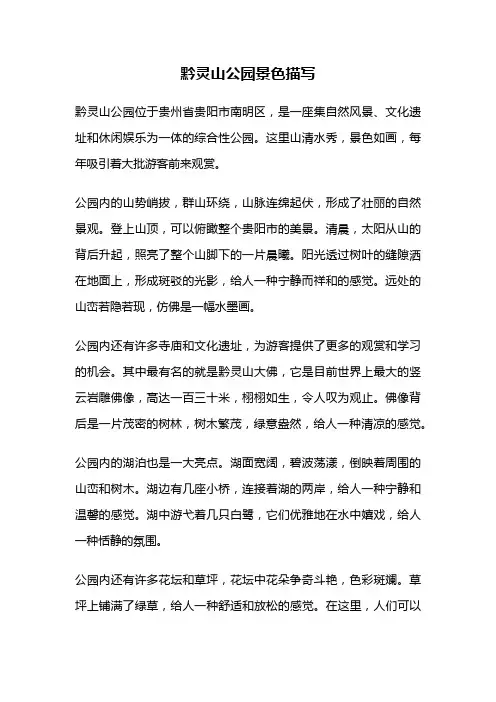 黔灵山公园景色描写

黔灵山公园位于贵州省贵阳市南明区，是一座集自然风景、文化遗址和休闲娱乐为一体的综合性公园。这里山清水秀，景色如画，每年吸引着大批游客前来观赏。

公园内的山势峭拔，群山环绕，山脉连绵起伏，形成了壮丽的自然景观。登上山顶，可以俯瞰整个贵阳市的美景。清晨，太阳从山的背后升起，照亮了整个山脚下的一片晨曦。阳光透过树叶的缝隙洒在地面上，形成斑驳的光影，给人一种宁静而祥和的感觉。远处的山峦若隐若现，仿佛是一幅水墨画。

公园内还有许多寺庙和文化遗址，为游客提供了更多的观赏和学习的机会。其中最有名的就是黔灵山大佛，它是目前世界上最大的竖云岩雕佛像，高达一百三十米，栩栩如生，令人叹为观止。佛像背后是一片茂密的树林，树木繁茂，绿意盎然，给人一种清凉的感觉。

公园内的湖泊也是一大亮点。湖面宽阔，碧波荡漾，倒映着周围的山峦和树木。湖边有几座小桥，连接着湖的两岸，给人一种宁静和温馨的感觉。湖中游弋着几只白鹭，它们优雅地在水中嬉戏，给人一种恬静的氛围。

公园内还有许多花坛和草坪，花坛中花朵争奇斗艳，色彩斑斓。草坪上铺满了绿草，给人一种舒适和放松的感觉。在这里，人们可以